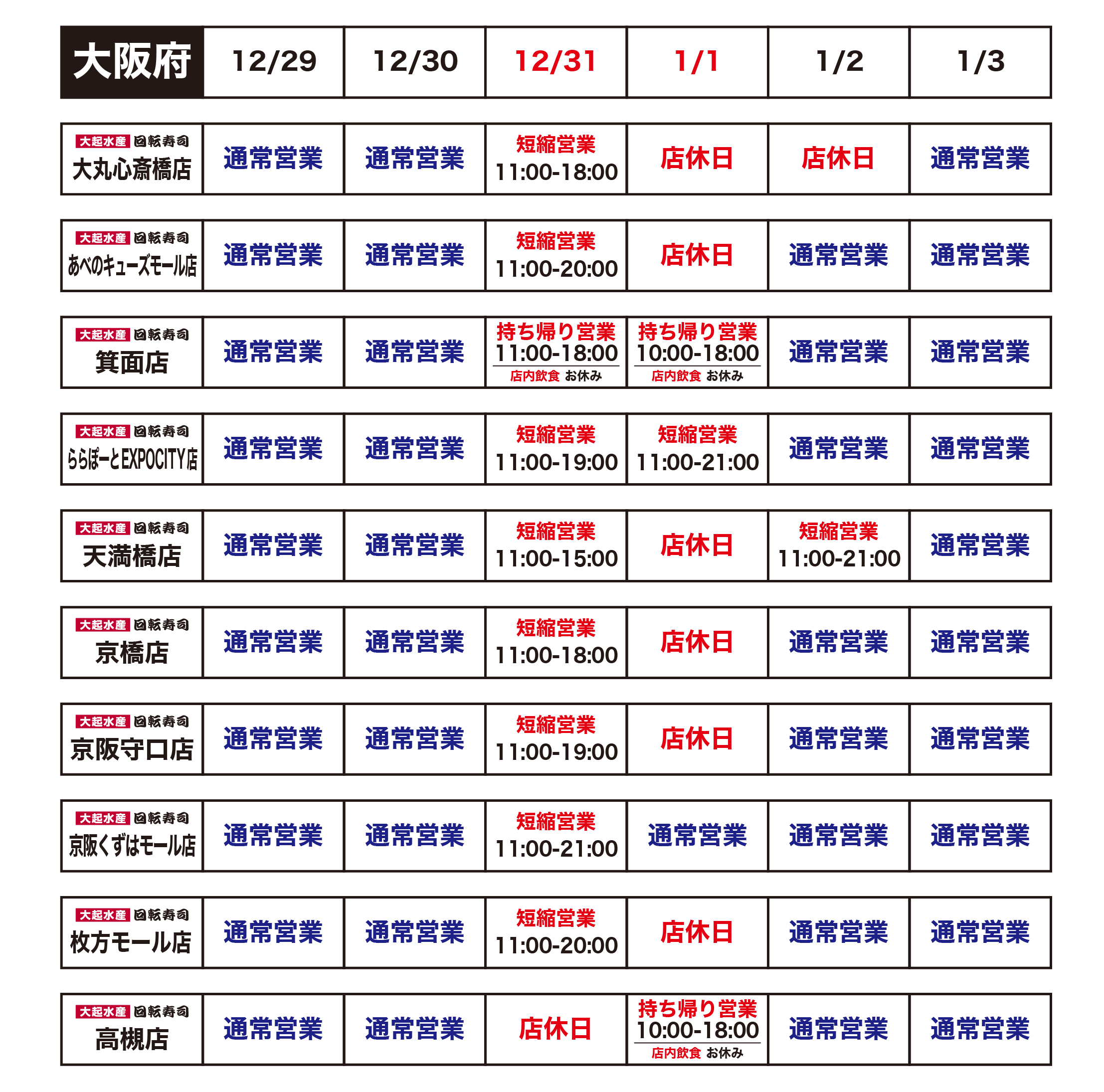 | 大阪府 | 12/29 | 12/30 | 12/31 | 1/1 | 1/2 | 1/3 |
|---|---|---|---|---|---|---|
| 大起水産 回転寿司 大丸心斎橋店 | 通常営業 | 通常営業 | 短縮営業 11:00-18:00 | 店休日 | 店休日 | 通常営業 |
| 大起水産 回転寿司 あべのキューズモール店 | 通常営業 | 通常営業 | 短縮営業 11:00-20:00 | 店休日 | 通常営業 | 通常営業 |
| 大起水産 回転寿司 箕面店 | 通常営業 | 通常営業 | 持ち帰り営業 11:00-18:00 店内飲食 お休み | 持ち帰り営業 10:00-18:00 店内飲食 お休み | 通常営業 | 通常営業 |
| 大起水産 回転寿司 ららぽーとEXPOCITY店 | 通常営業 | 通常営業 | 短縮営業 11:00-19:00 | 短縮営業 11:00-21:00 | 通常営業 | 通常営業 |
| 大起水産 回転寿司 天満橋店 | 通常営業 | 通常営業 | 短縮営業 11:00-15:00 | 店休日 | 短縮営業 11:00-21:00 | 通常営業 |
| 大起水産 回転寿司 京橋店 | 通常営業 | 通常営業 | 短縮営業 11:00-18:00 | 店休日 | 通常営業 | 通常営業 |
| 大起水産 回転寿司 京阪守口店 | 通常営業 | 通常営業 | 短縮営業 11:00-19:00 | 店休日 | 通常営業 | 通常営業 |
| 大起水産 回転寿司 京阪くずはモール店 | 通常営業 | 通常営業 | 短縮営業 11:00-21:00 | 通常営業 | 通常営業 | 通常営業 |
| 大起水産 回転寿司 枚方モール店 | 通常営業 | 通常営業 | 短縮営業 11:00-20:00 | 店休日 | 通常営業 | 通常営業 |
| 大起水産 回転寿司 高槻店 | 通常営業 | 通常営業 | 店休日 | 持ち帰り営業 10:00-18:00 店内飲食 お休み | 通常営業 | 通常営業 |